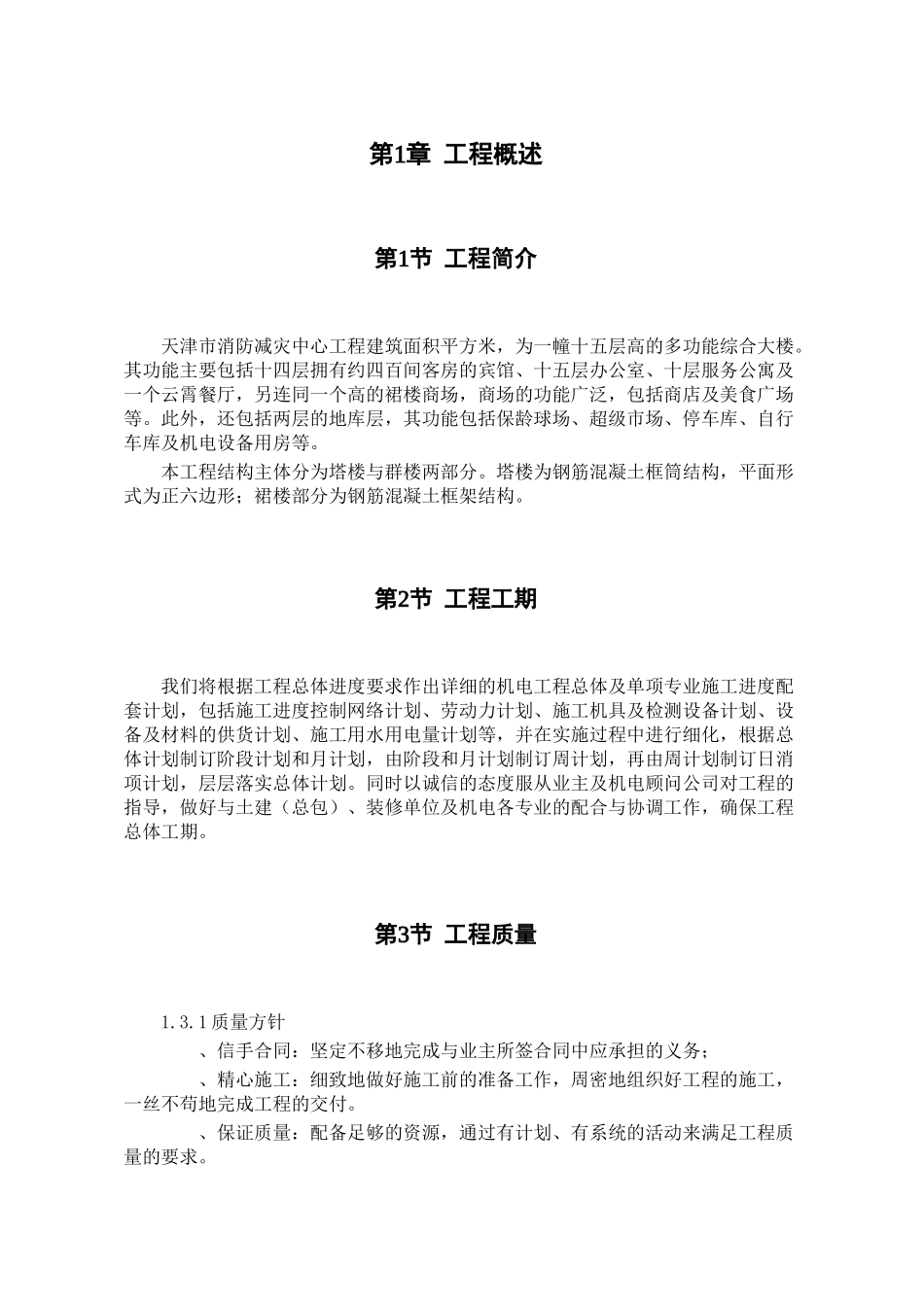 第1章 工程概述

第1节 工程简介

天津市消防减灾中心工程建筑面积平方米，为一幢十五层高的多功能综合大楼。其功能主要包括十四层拥有约四百间客房的宾馆、十五层办公室、十层服务公寓及一个云霄餐厅，另连同一个高的裙楼商场，商场的功能广泛，包括商店及美食广场等。此外，还包括两层的地库层，其功能包括保龄球场、超级市场、停车库、自行车库及机电设备用房等。

本工程结构主体分为塔楼与群楼两部分。塔楼为钢筋混凝土框筒结构，平面形式为正六边形；裙楼部分为钢筋混凝土框架结构。

第2节 工程工期

我们将根据工程总体进度要求作出详细的机电工程总体及单项专业施工进度配套计划，包括施工进度控制网络计划、劳动力计划、施工机具及检测设备计划、设备及材料的供货计划、施工用水用电量计划等，并在实施过程中进行细化，根据总体计划制订阶段计划和月计划，由阶段和月计划制订周计划，再由周计划制订日消项计划，层层落实总体计划。同时以诚信的态度服从业主及机电顾问公司对工程的指导，做好与土建（总包）、装修单位及机电各专业的配合与协调工作，确保工程总体工期。

第3节 工程质量

1.3.1质量方针

、信手合同：坚定不移地完成与业主所签合同中应承担的义务；

、精心施工：细致地做好施工前的准备工作，周密地组织好工程的施工，一丝不苟地完成工程的交付。

、保证质量：配备足够的资源，通过有计划、有系统的活动来满足工程质量的要求。